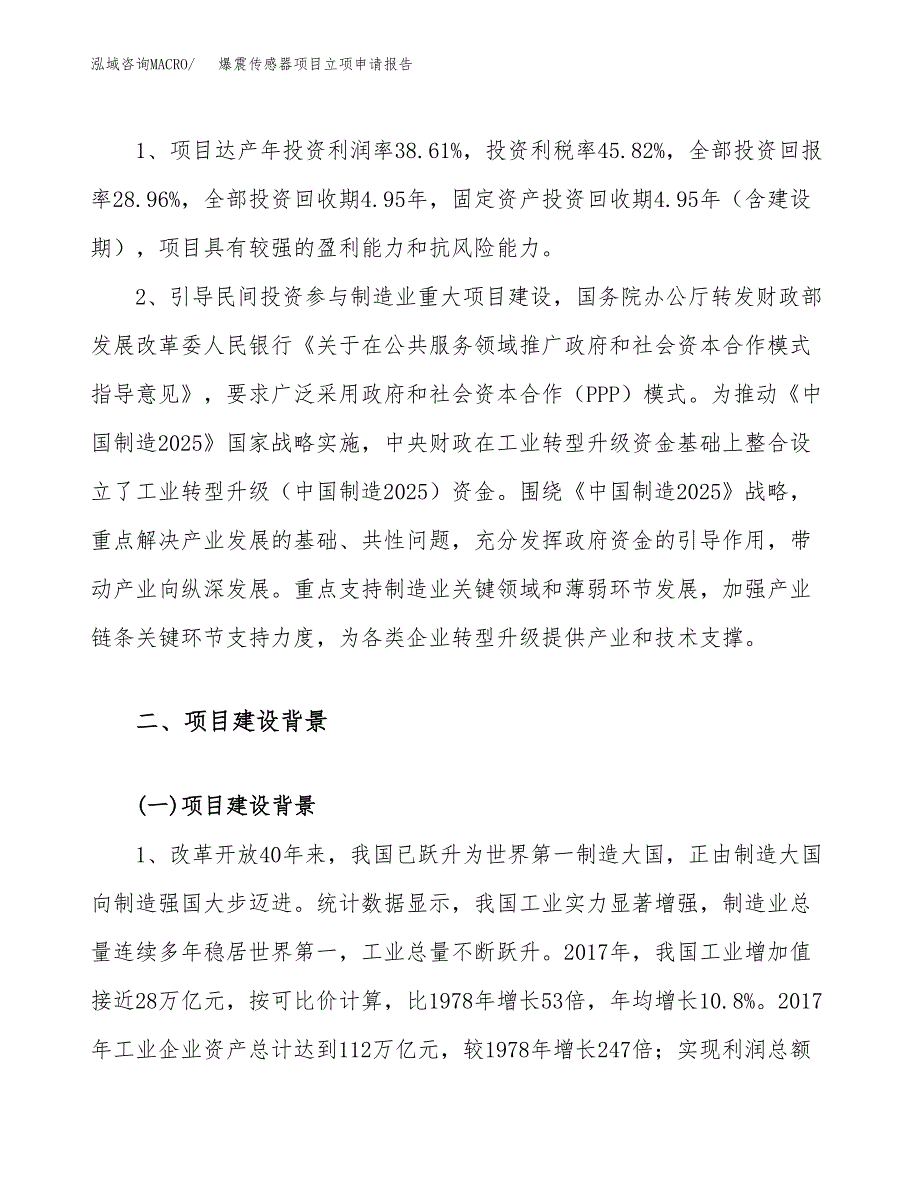 泓域咨询MACRO/　　爆震传感器项目立项申请报告

1、项目达产年投资利润率38.61%，投资利税率45.82%，全部投资回报率28.96%，全部投资回收期4.95年，固定资产投资回收期4.95年（含建设期），项目具有较强的盈利能力和抗风险能力。

2、引导民间投资参与制造业重大项目建设，国务院办公厅转发财政部发展改革委人民银行《关于在公共服务领域推广政府和社会资本合作模式指导意见》，要求广泛采用政府和社会资本合作（PPP）模式。为推动《中国制造2025》国家战略实施，中央财政在工业转型升级资金基础上整合设立了工业转型升级（中国制造2025）资金。围绕《中国制造2025》战略，重点解决产业发展的基础、共性问题，充分发挥政府资金的引导作用，带动产业向纵深发展。重点支持制造业关键领域和薄弱环节发展，加强产业链条关键环节支持力度，为各类企业转型升级提供产业和技术支撑。

二、项目建设背景

(一)项目建设背景

1、改革开放40年来，我国已跃升为世界第一制造大国，正由制造大国向制造强国大步迈进。统计数据显示，我国工业实力显著增强，制造业总量连续多年稳居世界第一，工业总量不断跃升。2017年，我国工业增加值接近28万亿元，按可比价计算，比1978年增长53倍，年均增长10.8%。2017年工业企业资产总计达到112万亿元，较1978年增长247倍；实现利润总额